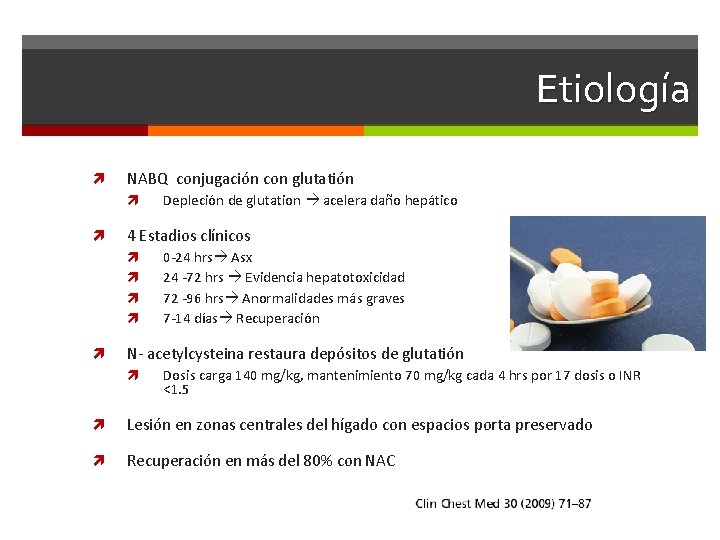 Etiología

NABQ conjugación con glutatión
Depleción de glutation → acelera daño hepático

4 Estadios clínicos
0-24 hrs→ Asx
24 -72 hrs → Evidencia hepatotoxicidad
72 -96 hrs→ Anormalidades más graves
7-14 días→ Recuperación

N- acetylcysteina restaura depósitos de glutatión
Dosis carga 140 mg/kg, mantenimiento 70 mg/kg cada 4 hrs por 17 dosis o INR <1.5

Lesión en zonas centrales del hígado con espacios porta preservado

Recuperación en más del 80% con NAC

Clin Chest Med 30 (2009) 71–87